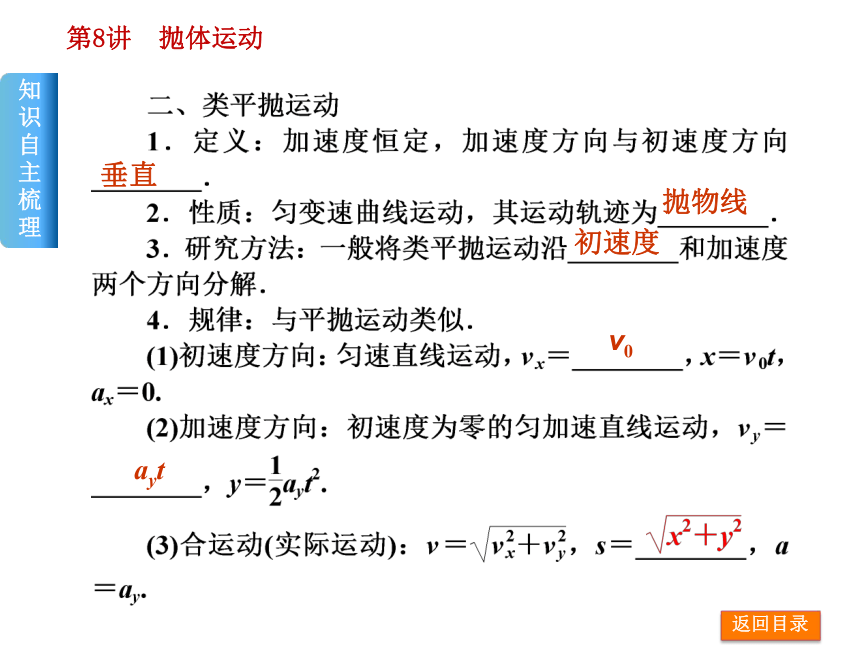 第8讲　抛体运动

知识自主梳理

二、类平抛运动

1．定义：加速度恒定，加速度方向与初速度方向垂直．

2．性质：匀变速曲线运动，其运动轨迹为抛物线．

3．研究方法：一般将类平抛运动沿初速度和加速度两个方向分解．

4．规律：与平抛运动类似．

(1)初速度方向：匀速直线运动，$v_x=v_0$，$x=v_0t$，$a_x=0$.

(2)加速度方向：初速度为零的匀加速直线运动，$v_y=a_yt$，$y=\frac{1}{2}a_yt^2$.

(3)合运动(实际运动)：$v=\sqrt{v_x^2+v_y^2}$，$s=\sqrt{x^2+y^2}$，$a=a_y$.

返回目录